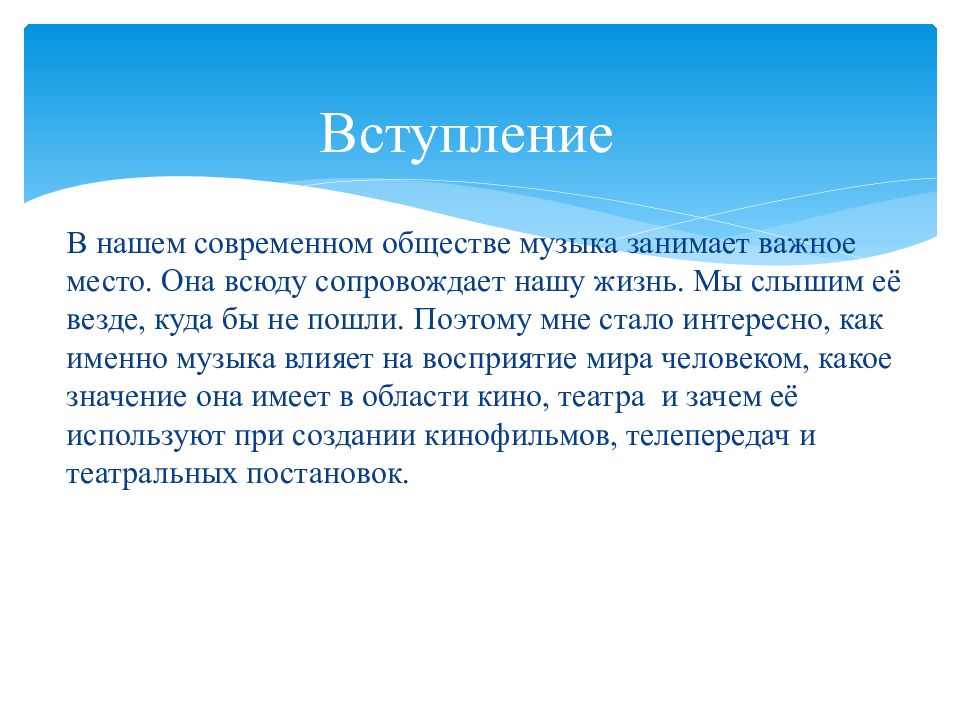 Вступление

В нашем современном обществе музыка занимает важное место. Она всюду сопровождает нашу жизнь. Мы слышим её везде, куда бы не пошли. Поэтому мне стало интересно, как именно музыка влияет на восприятие мира человеком, какое значение она имеет в области кино, театра и зачем её используют при создании кинофильмов, телепередач и театральных постановок.